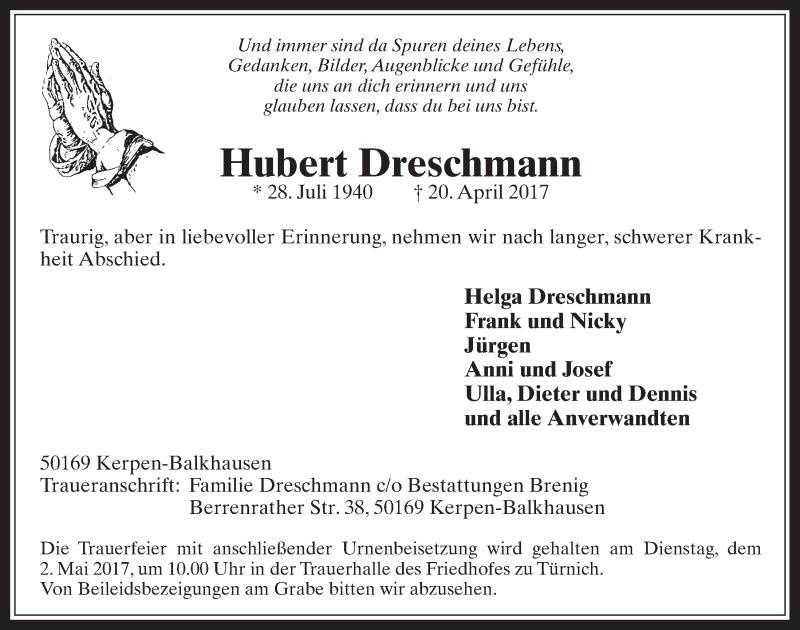 Und immer sind da Spuren deines Lebens,
Gedanken, Bilder, Augenblicke und Gefühle,
die uns an dich erinnern und uns
glauben lassen, dass du bei uns bist.

Hubert Dreschmann
* 28. Juli 1940 † 20. April 2017

Traurig, aber in liebevoller Erinnerung, nehmen wir nach langer, schwerer Krankheit Abschied.

Helga Dreschmann
Frank und Nicky
Jürgen
Anni und Josef
Ulla, Dieter und Dennis
und alle Anverwandten

50169 Kerpen-Balkhausen
Traueranschrift: Familie Dreschmann c/o Bestattungen Brenig
Berrenrather Str. 38, 50169 Kerpen-Balkhausen

Die Trauerfeier mit anschließender Urnenbeisetzung wird gehalten am Dienstag, dem 2. Mai 2017, um 10.00 Uhr in der Trauerhalle des Friedhofes zu Türnich.
Von Beileidsbezeigungen am Grabe bitten wir abzusehen.